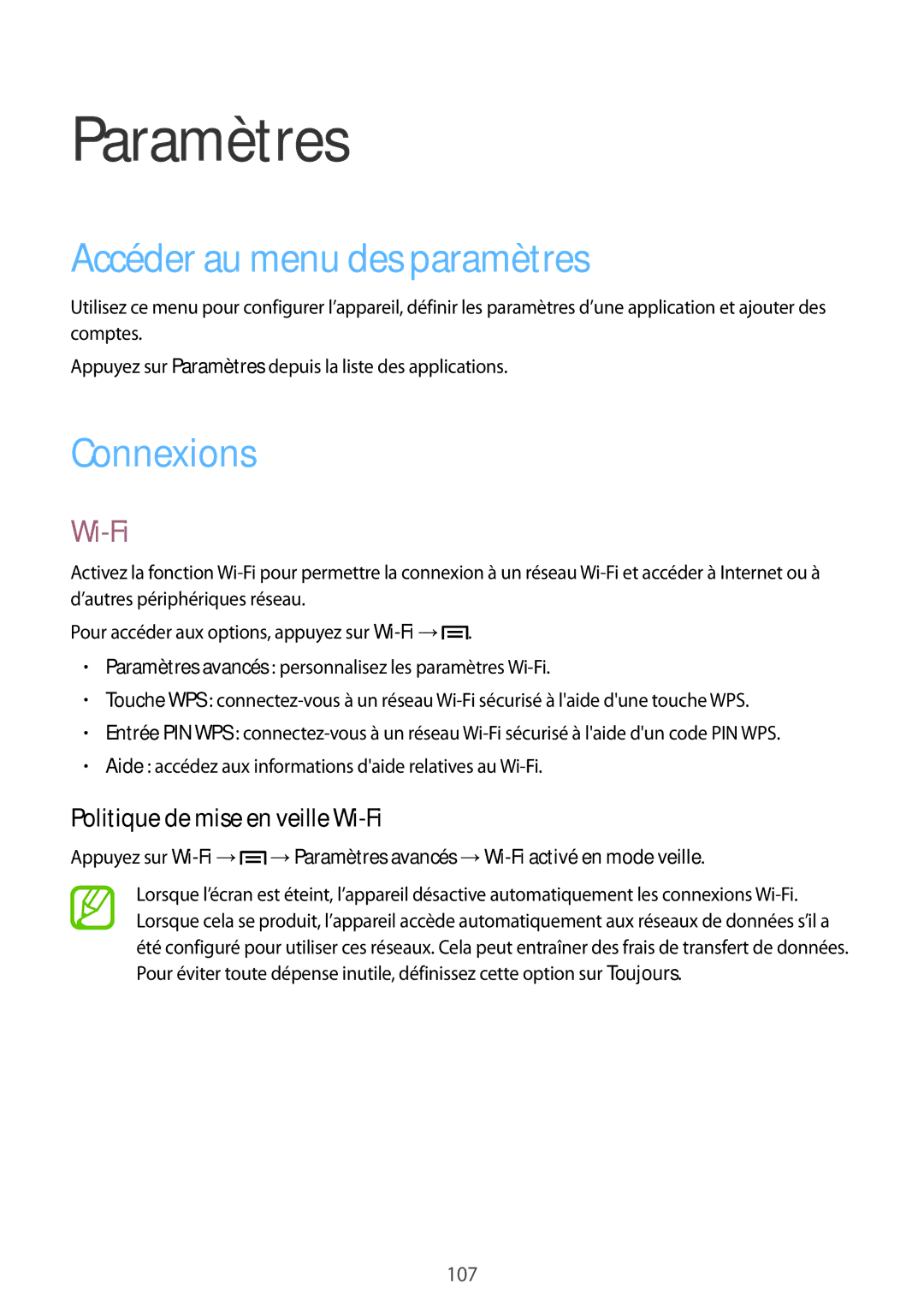 Paramètres

Accéder au menu des paramètres

Utilisez ce menu pour configurer l’appareil, définir les paramètres d’une application et ajouter des comptes.

Appuyez sur Paramètres depuis la liste des applications.

Connexions

Wi-Fi

Activez la fonction Wi-Fi pour permettre la connexion à un réseau Wi-Fi et accéder à Internet ou à d’autres périphériques réseau.

Pour accéder aux options, appuyez sur Wi-Fi → .

• Paramètres avancés : personnalisez les paramètres Wi-Fi.
• Touche WPS : connectez-vous à un réseau Wi-Fi sécurisé à l'aide d'une touche WPS.
• Entrée PIN WPS : connectez-vous à un réseau Wi-Fi sécurisé à l'aide d'un code PIN WPS.
• Aide : accédez aux informations d'aide relatives au Wi-Fi.

Politique de mise en veille Wi-Fi

Appuyez sur Wi-Fi → → Paramètres avancés → Wi-Fi activé en mode veille.

Lorsque l’écran est éteint, l’appareil désactive automatiquement les connexions Wi-Fi. Lorsque cela se produit, l’appareil accède automatiquement aux réseaux de données s’il a été configuré pour utiliser ces réseaux. Cela peut entraîner des frais de transfert de données. Pour éviter toute dépense inutile, définissez cette option sur Toujours.

107